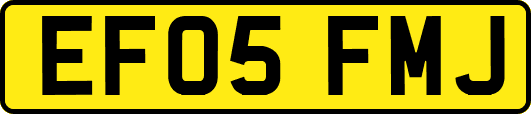 EF05 FMJ